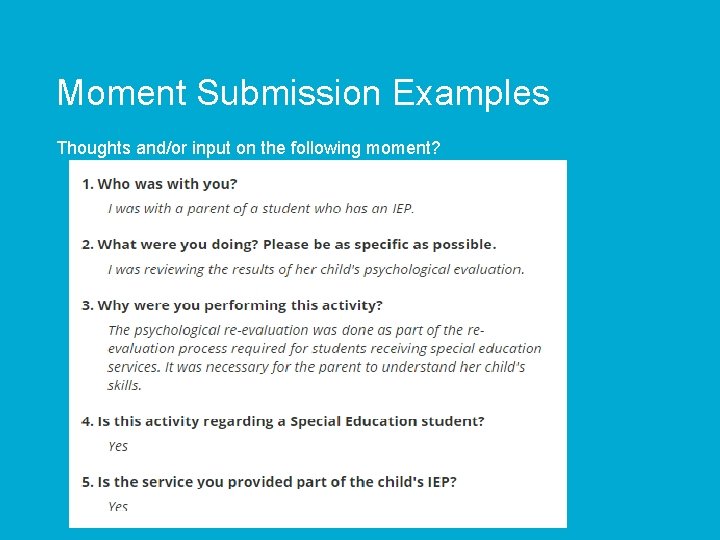 Moment Submission Examples

Thoughts and/or input on the following moment?

1. Who was with you?

I was with a parent of a student who has an IEP.

2. What were you doing? Please be as specific as possible.

I was reviewing the results of her child's psychological evaluation.

3. Why were you performing this activity?

The psychological re-evaluation was done as part of the re-evaluation process required for students receiving special education services. It was necessary for the parent to understand her child's skills.

4. Is this activity regarding a Special Education student?

Yes

5. Is the service you provided part of the child's IEP?

Yes